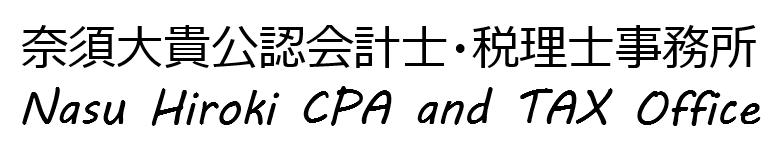 奈須大貴公認会計士・税理士事務所
Nasu Hiroki CPA and TAX Office